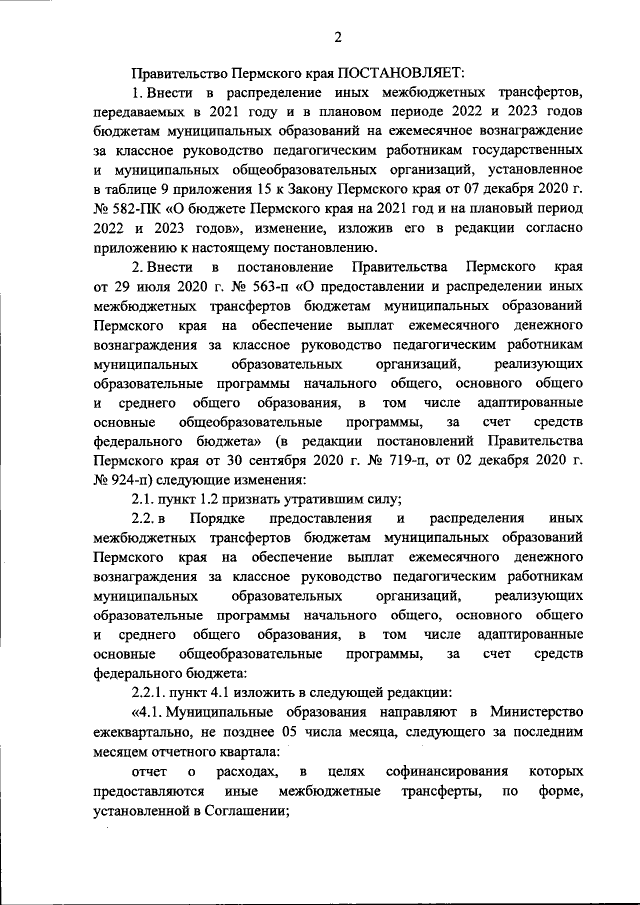 2

Правительство Пермского края ПОСТАНОВЛЯЕТ:

1. Внести в распределение иных межбюджетных трансфертов, передаваемых в 2021 году и в плановом периоде 2022 и 2023 годов бюджетам муниципальных образований на ежемесячное вознаграждение за классное руководство педагогическим работникам государственных и муниципальных общеобразовательных организаций, установленное в таблице 9 приложения 15 к Закону Пермского края от 07 декабря 2020 г. № 582-ПК «О бюджете Пермского края на 2021 год и на плановый период 2022 и 2023 годов», изменение, изложив его в редакции согласно приложению к настоящему постановлению.

2. Внести в постановление Правительства Пермского края от 29 июля 2020 г. № 563-п «О предоставлении и распределении иных межбюджетных трансфертов бюджетам муниципальных образований Пермского края на обеспечение выплат ежемесячного денежного вознаграждения за классное руководство педагогическим работникам муниципальных образовательных организаций, реализующих образовательные программы начального общего, основного общего и среднего общего образования, в том числе адаптированные основные общеобразовательные программы, за счет средств федерального бюджета» (в редакции постановлений Правительства Пермского края от 30 сентября 2020 г. № 719-п, от 02 декабря 2020 г. № 924-п) следующие изменения:

2.1. пункт 1.2 признать утратившим силу;

2.2. в Порядке предоставления и распределения иных межбюджетных трансфертов бюджетам муниципальных образований Пермского края на обеспечение выплат ежемесячного денежного вознаграждения за классное руководство педагогическим работникам муниципальных образовательных организаций, реализующих образовательные программы начального общего, основного общего и среднего общего образования, в том числе адаптированные основные общеобразовательные программы, за счет средств федерального бюджета:

2.2.1. пункт 4.1 изложить в следующей редакции:

«4.1. Муниципальные образования направляют в Министерство ежеквартально, не позднее 05 числа месяца, следующего за последним месяцем отчетного квартала:

отчет о расходах, в целях софинансирования которых предоставляются иные межбюджетные трансферты, по форме, установленной в Соглашении;